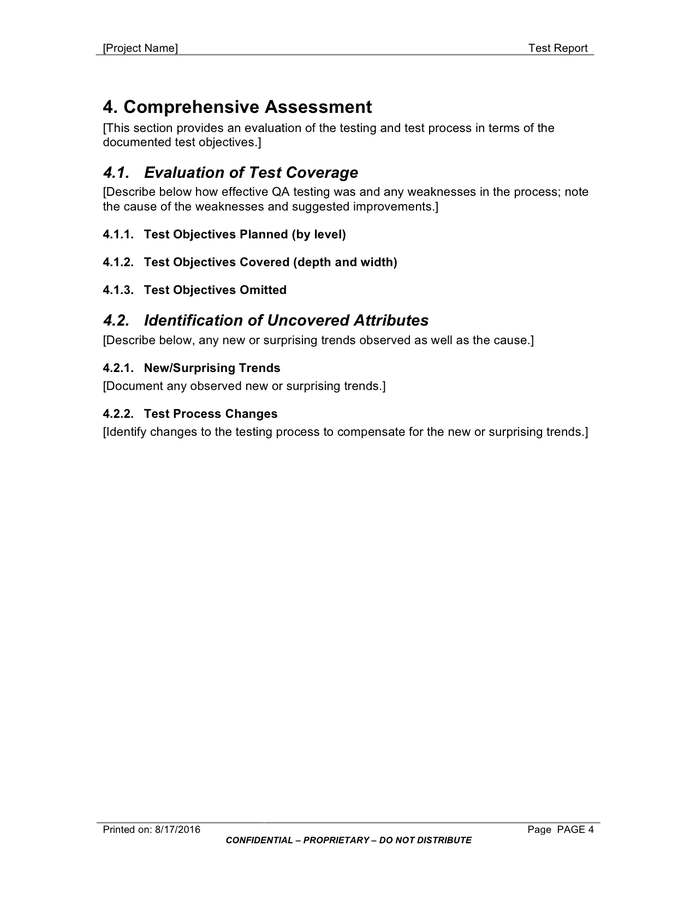 [Project Name] Test Report

4. Comprehensive Assessment

[This section provides an evaluation of the testing and test process in terms of the documented test objectives.]

4.1. Evaluation of Test Coverage

[Describe below how effective QA testing was and any weaknesses in the process; note the cause of the weaknesses and suggested improvements.]

4.1.1. Test Objectives Planned (by level)

4.1.2. Test Objectives Covered (depth and width)

4.1.3. Test Objectives Omitted

4.2. Identification of Uncovered Attributes

[Describe below, any new or surprising trends observed as well as the cause.]

4.2.1. New/Surprising Trends

[Document any observed new or surprising trends.]

4.2.2. Test Process Changes

[Identify changes to the testing process to compensate for the new or surprising trends.]

Printed on: 8/17/2016 Page PAGE 4

CONFIDENTIAL – PROPRIETARY – DO NOT DISTRIBUTE